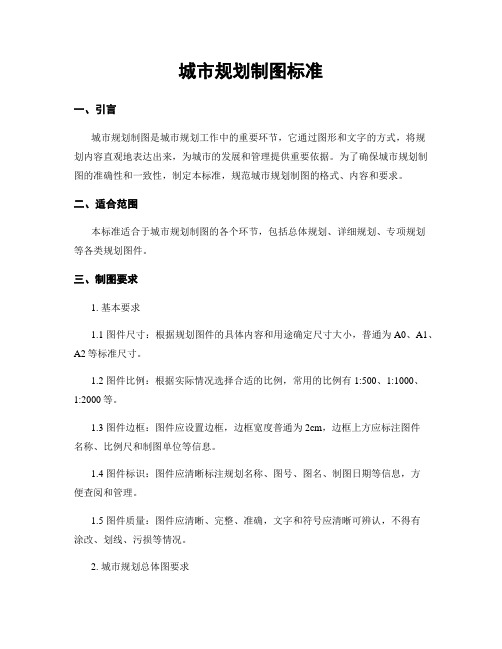 城市规划制图标准

一、引言

城市规划制图是城市规划工作中的重要环节，它通过图形和文字的方式，将规划内容直观地表达出来，为城市的发展和管理提供重要依据。为了确保城市规划制图的准确性和一致性，制定本标准，规范城市规划制图的格式、内容和要求。

二、适合范围

本标准适合于城市规划制图的各个环节，包括总体规划、详细规划、专项规划等各类规划图件。

三、制图要求

1. 基本要求

1.1 图件尺寸：根据规划图件的具体内容和用途确定尺寸大小，普通为 A0、A1、A2 等标准尺寸。

1.2 图件比例：根据实际情况选择合适的比例，常用的比例有 1:500、1:1000、1:2000 等。

1.3 图件边框：图件应设置边框，边框宽度普通为 2cm，边框上方应标注图件名称、比例尺和制图单位等信息。

1.4 图件标识：图件应清晰标注规划名称、图号、图名、制图日期等信息，方便查阅和管理。

1.5 图件质量：图件应清晰、完整、准确，文字和符号应清晰可辨认，不得有涂改、划线、污损等情况。

2. 城市规划总体图要求